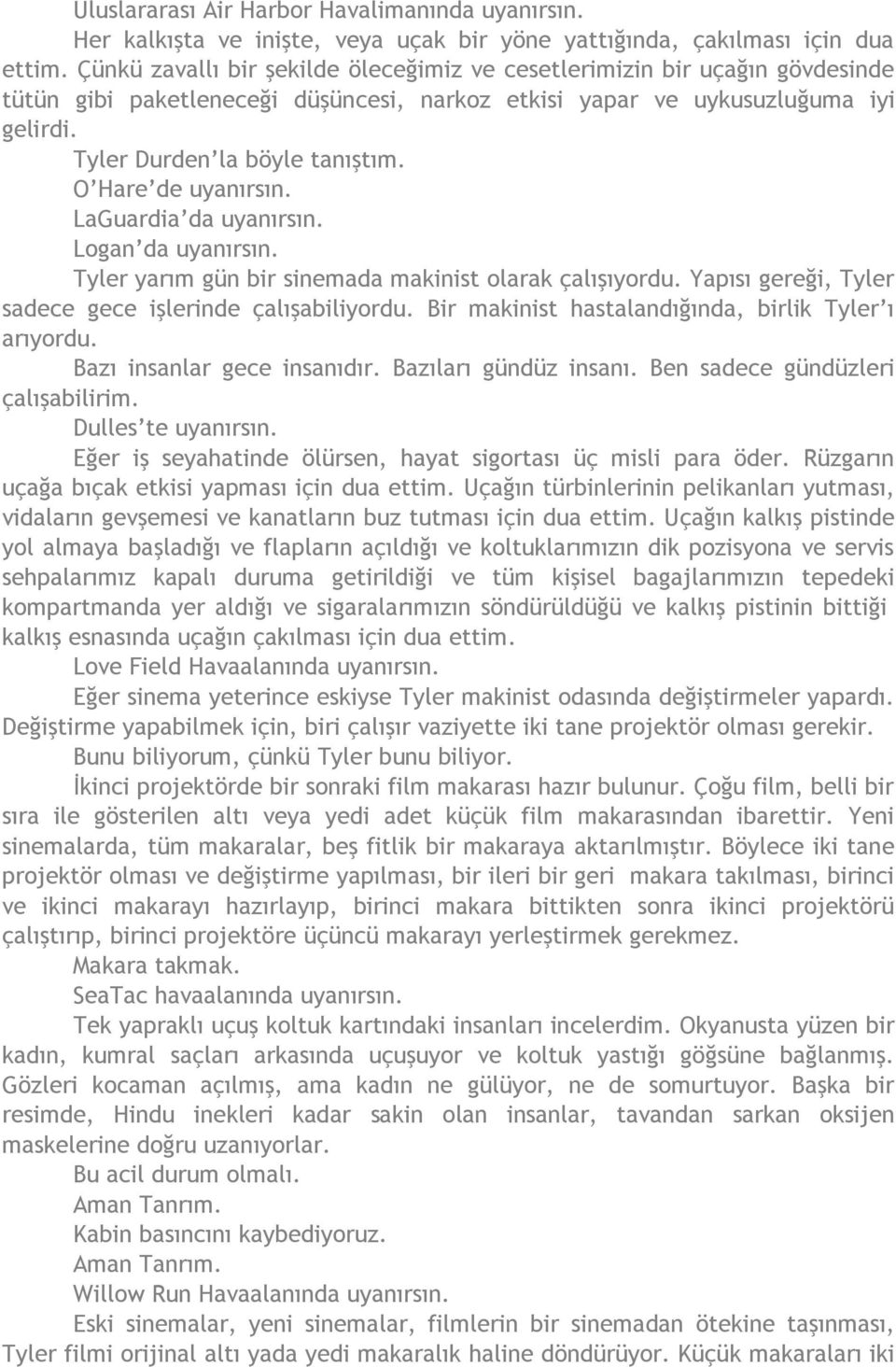 Uluslararası Air Harbor Havalimanında uyanırsın.

Her kalkışta ve inişte, veya uçak bir yöne yattığında, çakılması için dua ettim. Çünkü zavallı bir şekilde öleceğimiz ve cesetlerimizin bir uçağın gövdesinde tütün gibi paketleneceği düşüncesi, narkoz etkisi yapar ve uykusuzluğuma iyi gelirdi.

Tyler Durden'la böyle tanıştım.

O'Hare'de uyanırsın.

LaGuardia'da uyanırsın.

Logan'da uyanırsın.

Tyler yarım gün bir sinemada makinist olarak çalışıyordu. Yapısı gereği, Tyler sadece gece işlerinde çalışabiliyordu. Bir makinist hastalandığında, birlik Tyler'ı arıyordu.

Bazı insanlar gece insanıdır. Bazıları gündüz insanı. Ben sadece gündüzleri çalışabilirim.

Dulles'te uyanırsın.

Eğer iş seyahatinde ölürsen, hayat sigortası üç misli para öder. Rüzgarın uçağa bıçak etkisi yapması için dua ettim. Uçağın türbinlerinin pelikanları yutması, vidaların gevşemesi ve kanatların buz tutması için dua ettim. Uçağın kalkış pistinde yol almaya başladığı ve flapların açıldığı ve koltuklarımızın dik pozisyona ve servis sehpalarımız kapalı duruma getirildiği ve tüm kişisel bagajlarımızın tepedeki kompartmanda yer aldığı ve sigaralarımızın söndürüldüğü ve kalkış pistinin bittiği kalkış esnasında uçağın çakılması için dua ettim.

Love Field Havaalanında uyanırsın.

Eğer sinema yeterince eskiyse Tyler makinist odasında değiştirmeler yapardı. Değiştirme yapabilmek için, biri çalışır vaziyette iki tane projektör olması gerekir.

Bunu biliyorum, çünkü Tyler bunu biliyor.

İkinci projektörde bir sonraki film makarası hazır bulunur. Çoğu film, belli bir sıra ile gösterilen altı veya yedi adet küçük film makarasından ibarettir. Yeni sinemalarda, tüm makaralar, beş fitlik bir makaraya aktarılmıştır. Böylece iki tane projektör olması ve değiştirme yapılması, bir ileri bir geri makara takılması, birinci ve ikinci makarayı hazırlayıp, birinci makara bittikten sonra ikinci projektörü çalıştırıp, birinci projektöre üçüncü makarayı yerleştirmek gerekmez.

Makara takmak.

SeaTac havaalanında uyanırsın.

Tek yapraklı uçuş koltuk kartındaki insanları incelerdim. Okyanusta yüzen bir kadın, kumral saçları arkasında uçuşuyor ve koltuk yastığı göğsüne bağlanmış. Gözleri kocaman açılmış, ama kadın ne gülüyor, ne de somurtuyor. Başka bir resimde, Hindu inekleri kadar sakin olan insanlar, tavandan sarkan oksijen maskelerine doğru uzanıyorlar.

Bu acil durum olmalı.

Aman Tanrım.

Kabin basıncını kaybediyoruz.

Aman Tanrım.

Willow Run Havaalanında uyanırsın.

Eski sinemalar, yeni sinemalar, filmlerin bir sinemadan ötekine taşınması, Tyler filmi orijinal altı yada yedi makaralık haline döndürüyor. Küçük makaraları iki